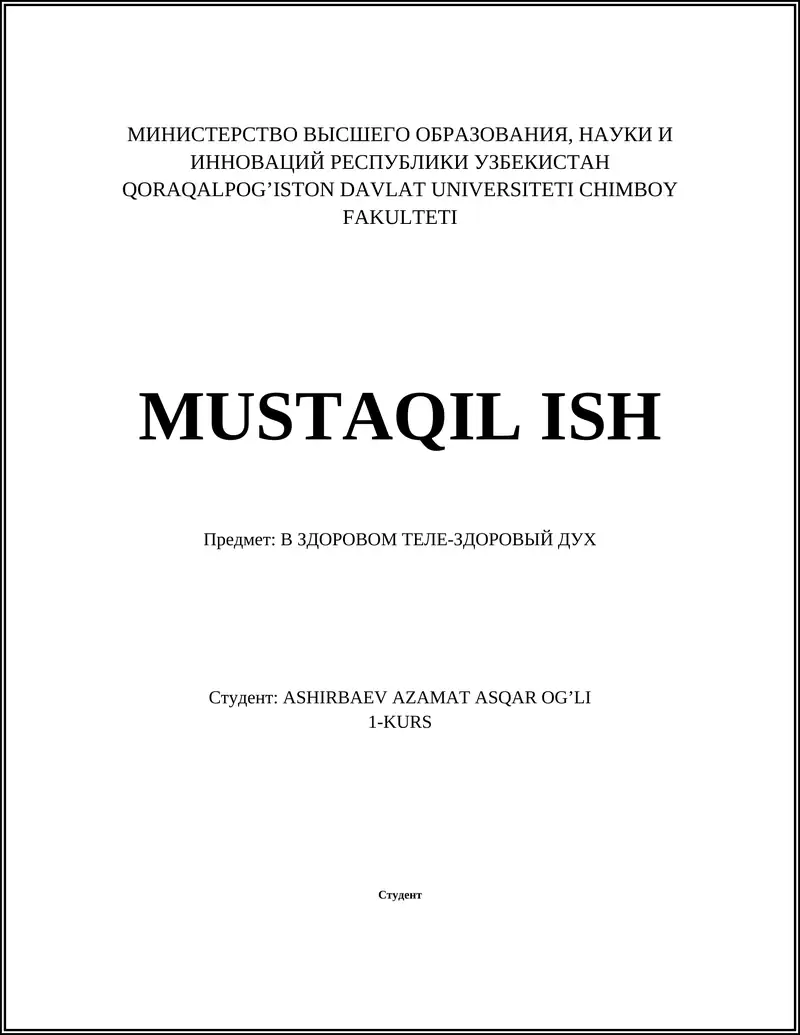 МИНИСТЕРСТВО ВЫСШЕГО ОБРАЗОВАНИЯ, НАУКИ И ИННОВАЦИЙ РЕСПУБЛИКИ УЗБЕКИСТАН QORAQALPOG’ISTON DAVLAT UNIVERSITETI CHIMBOY FAKULTETI

MUSTAQIL ISH

Предмет: В ЗДОРОВОМ ТЕЛЕ-ЗДОРОВЫЙ ДУХ

Студент: ASHIRBAEV AZAMAT ASQAR OG’LI
1-KURS

Студент